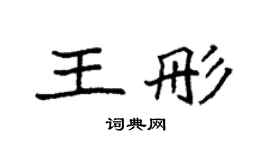 王彤

词典网